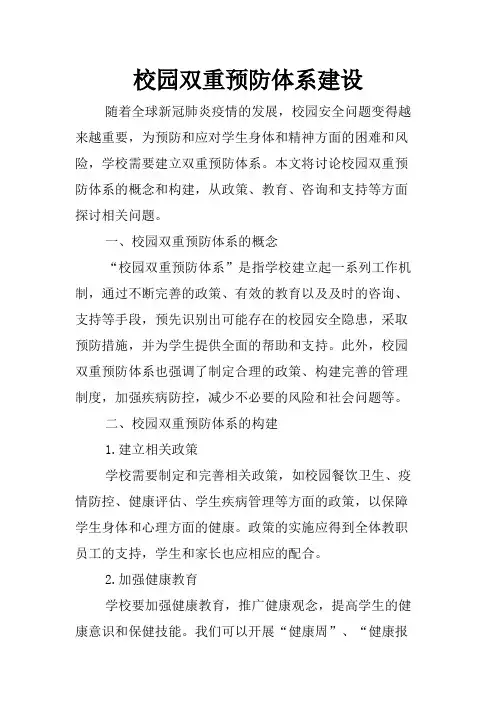 校园双重预防体系建设

随着全球新冠肺炎疫情的发展，校园安全问题变得越来越重要，为预防和应对学生身体和精神方面的困难和风险，学校需要建立双重预防体系。本文将讨论校园双重预防体系的概念和构建，从政策、教育、咨询和支持等方面探讨相关问题。

一、校园双重预防体系的概念

“校园双重预防体系”是指学校建立起一系列工作机制，通过不断完善的政策、有效的教育以及及时的咨询、支持等手段，预先识别出可能存在的校园安全隐患，采取预防措施，并为学生提供全面的帮助和支持。此外，校园双重预防体系也强调了制定合理的政策、构建完善的管理制度，加强疾病防控，减少不必要的风险和社会问题等。

二、校园双重预防体系的构建

1.建立相关政策

学校需要制定和完善相关政策，如校园餐饮卫生、疫情防控、健康评估、学生疾病管理等方面的政策，以保障学生身体和心理方面的健康。政策的实施应得到全体教职员工的支持，学生和家长也应相应的配合。

2.加强健康教育

学校要加强健康教育，推广健康观念，提高学生的健康意识和保健技能。我们可以开展“健康周”、“健康报